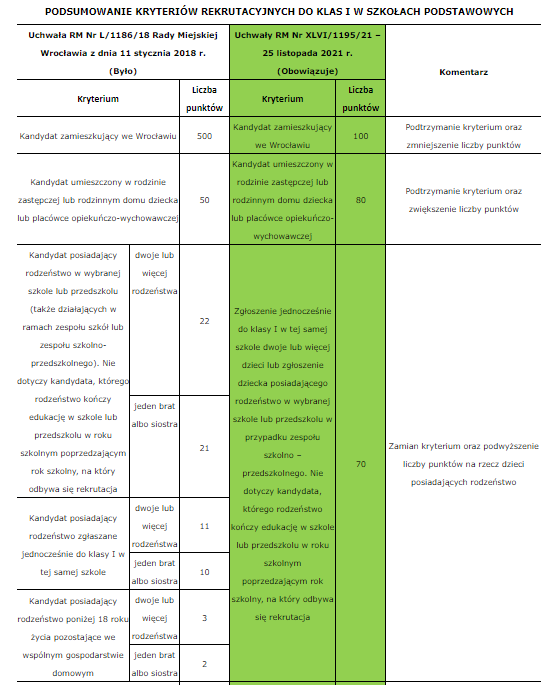 PODSUMOWANIE KRYTERIÓW REKRUTACYJNYCH DO KLAS I W SZKOŁACH PODSTAWOWYCH

| Uchwała RM Nr L/1186/18 Rady Miejskiej Wrocławia z dnia 11 stycznia 2018 r. (Było) | | | Uchwały RM Nr XLVI/1195/21 – 25 listopada 2021 r. (Obowiązuje) | | Komentarz |
|---|---|---|---|---|---|
| Kryterium | | Liczba punktów | Kryterium | Liczba punktów | |
| Kandydat zamieszkujący we Wrocławiu | | 500 | Kandydat zamieszkujący we Wrocławiu | 100 | Podtrzymanie kryterium oraz zmniejszenie liczby punktów |
| Kandydat umieszczony w rodzinie zastępczej lub rodzinnym domu dziecka lub placówce opiekuńczo-wychowawczej | | 50 | Kandydat umieszczony w rodzinie zastępczej lub rodzinnym domu dziecka lub placówce opiekuńczo-wychowawczej | 80 | Podtrzymanie kryterium oraz zwiększenie liczby punktów |
| Kandydat posiadający rodzeństwo w wybranej szkole lub przedszkolu (także działających w ramach zespołu szkół lub zespołu szkolno-przedszkolnego). Nie dotyczy kandydata, którego rodzeństwo kończy edukację w szkole lub przedszkolu w roku szkolnym poprzedzającym rok szkolny, na który odbywa się rekrutacja | dwoje lub więcej rodzeństwa | 22 | Zgłoszenie jednocześnie do klasy I w tej samej szkole dwoje lub więcej dzieci lub zgłoszenie dziecka posiadającego rodzeństwo w wybranej szkole lub przedszkolu w przypadku zespołu szkolno – przedszkolnego. Nie dotyczy kandydata, którego rodzeństwo kończy edukację w szkole lub przedszkolu w roku szkolnym poprzedzającym rok szkolny, na który odbywa się rekrutacja | 70 | Zamian kryterium oraz podwyższenie liczby punktów na rzecz dzieci posiadających rodzeństwo |
| | jeden brat albo siostra | 21 | | | |
| Kandydat posiadający rodzeństwo zgłaszane jednocześnie do klasy I w tej samej szkole | dwoje lub więcej rodzeństwa | 11 | | | |
| | jeden brat albo siostra | 10 | | | |
| Kandydat posiadający rodzeństwo poniżej 18 roku życia pozostające we wspólnym gospodarstwie domowym | dwoje lub więcej rodzeństwa | 3 | | | |
| | jeden brat albo siostra | 2 | | | |